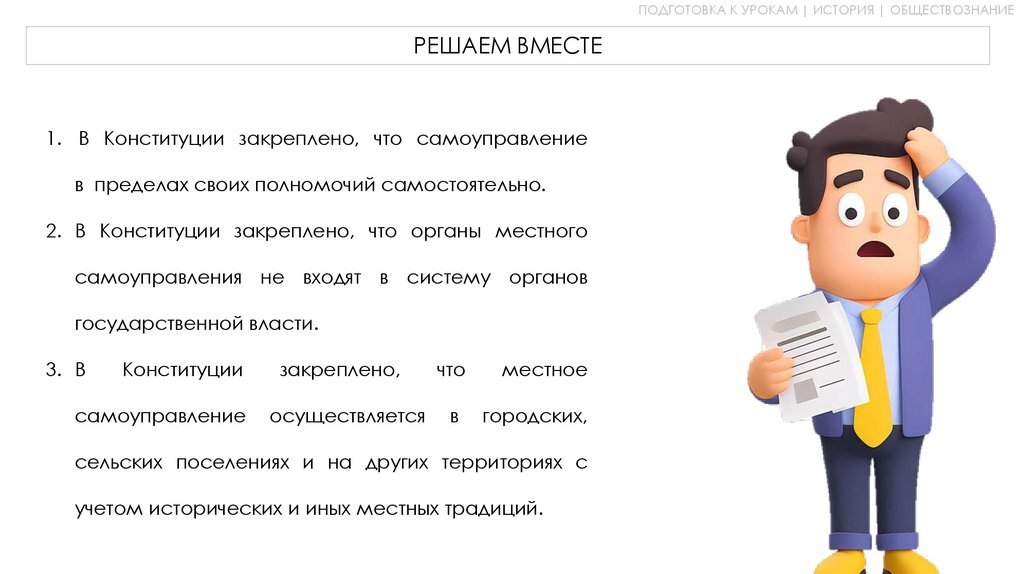 ПОДГОТОВКА К УРОКАМ | ИСТОРИЯ | ОБЩЕСТВОЗНАНИЕ

РЕШАЕМ ВМЕСТЕ

1. В Конституции закреплено, что самоуправление в пределах своих полномочий самостоятельно.

2. В Конституции закреплено, что органы местного самоуправления не входят в систему органов государственной власти.

3. В Конституции закреплено, что местное самоуправление осуществляется в городских, сельских поселениях и на других территориях с учетом исторических и иных местных традиций.